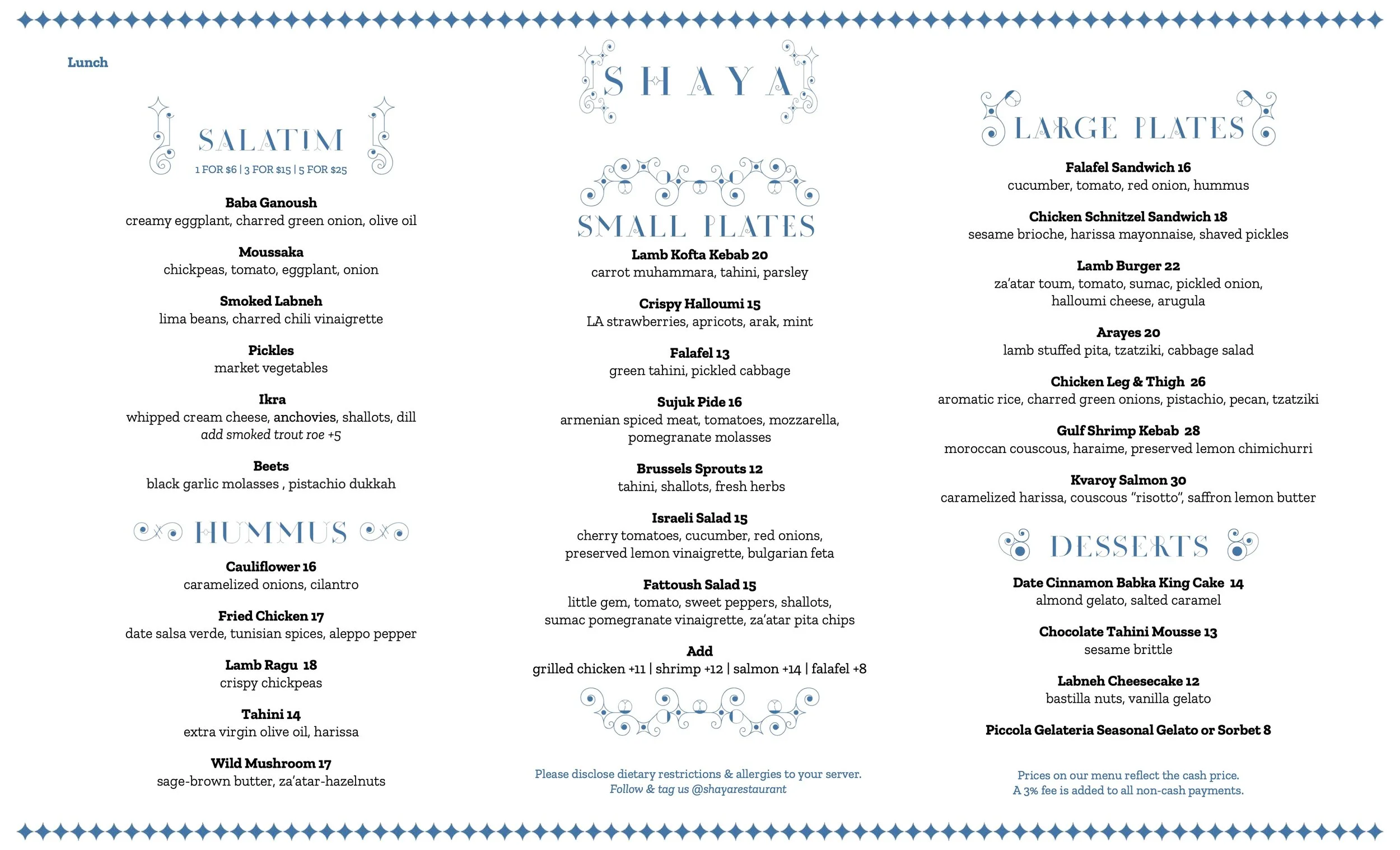 Lunch

SALATIM
1 FOR $6 | 3 FOR $15 | 5 FOR $25

Baba Ganoush
creamy eggplant, charred green onion, olive oil

Moussaka
chickpeas, tomato, eggplant, onion

Smoked Labneh
lima beans, charred chili vinaigrette

Pickles
market vegetables

Ikra
whipped cream cheese, anchovies, shallots, dill
add smoked trout roe +5

Beets
black garlic molasses , pistachio dukkah

HUMMUS

Cauliflower 16
caramelized onions, cilantro

Fried Chicken 17
date salsa verde, tunisian spices, aleppo pepper

Lamb Ragu 18
crispy chickpeas

Tahini 14
extra virgin olive oil, harissa

Wild Mushroom 17
sage-brown butter, za'atar-hazelnuts

SHAYA

SMALL PLATES

Lamb Kofta Kebab 20
carrot muhammara, tahini, parsley

Crispy Halloumi 15
LA strawberries, apricots, arak, mint

Falafel 13
green tahini, pickled cabbage

Sujuk Pide 16
armenian spiced meat, tomatoes, mozzarella, pomegranate molasses

Brussels Sprouts 12
tahini, shallots, fresh herbs

Israeli Salad 15
cherry tomatoes, cucumber, red onions, preserved lemon vinaigrette, bulgarian feta

Fattoush Salad 15
little gem, tomato, sweet peppers, shallots, sumac pomegranate vinaigrette, za'atar pita chips

Add
grilled chicken +11 | shrimp +12 | salmon +14 | falafel +8

Please disclose dietary restrictions & allergies to your server.
Follow & tag us @shayarestaurant

LARGE PLATES

Falafel Sandwich 16
cucumber, tomato, red onion, hummus

Chicken Schnitzel Sandwich 18
sesame brioche, harissa mayonnaise, shaved pickles

Lamb Burger 22
za'atar toum, tomato, sumac, pickled onion, halloumi cheese, arugula

Arayes 20
lamb stuffed pita, tzatziki, cabbage salad

Chicken Leg & Thigh 26
aromatic rice, charred green onions, pistachio, pecan, tzatziki

Gulf Shrimp Kebab 28
moroccan couscous, haraime, preserved lemon chimichurri

Kvaroy Salmon 30
caramelized harissa, couscous "risotto", saffron lemon butter

DESSERTS

Date Cinnamon Babka King Cake 14
almond gelato, salted caramel

Chocolate Tahini Mousse 13
sesame brittle

Labneh Cheesecake 12
bastilla nuts, vanilla gelato

Piccola Gelateria Seasonal Gelato or Sorbet 8

Prices on our menu reflect the cash price.
A 3% fee is added to all non-cash payments.